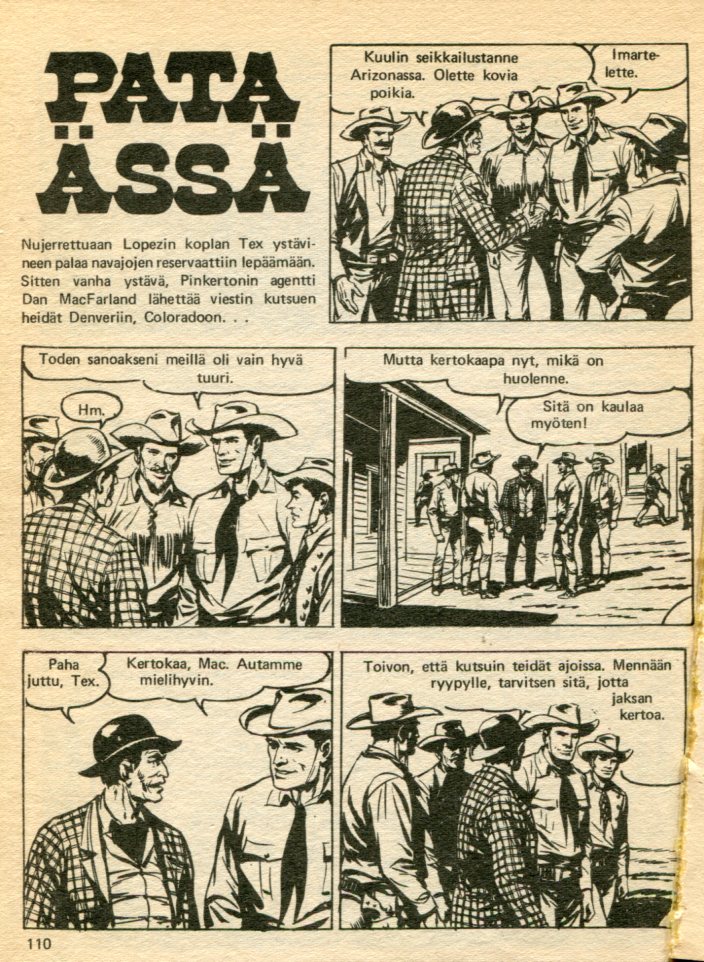 PATA ÄSSÄ

Nujerrettuaan Lopezin koplan Tex ystävineen palaa navajojen reservaattiin lepäämään. Sitten vanha ystävä, Pinkertonin agentti Dan MacFarland lähettää viestin kutsuen heidät Denveriin, Coloradoon. . .

Kuulin seikkailustanne Arizonassa. Olette kovia poikia.

Imartelette.

Toden sanoakseni meillä oli vain hyvä tuuri.

Hm.

Mutta kertokaapa nyt, mikä on huolenne.

Sitä on kaulaa myöten!

Paha juttu, Tex.

Kertokaa, Mac. Autamme mielihyvin.

Toivon, että kutsuin teidät ajoissa. Mennään ryypylle, tarvitsen sitä, jotta jaksan kertoa.

110